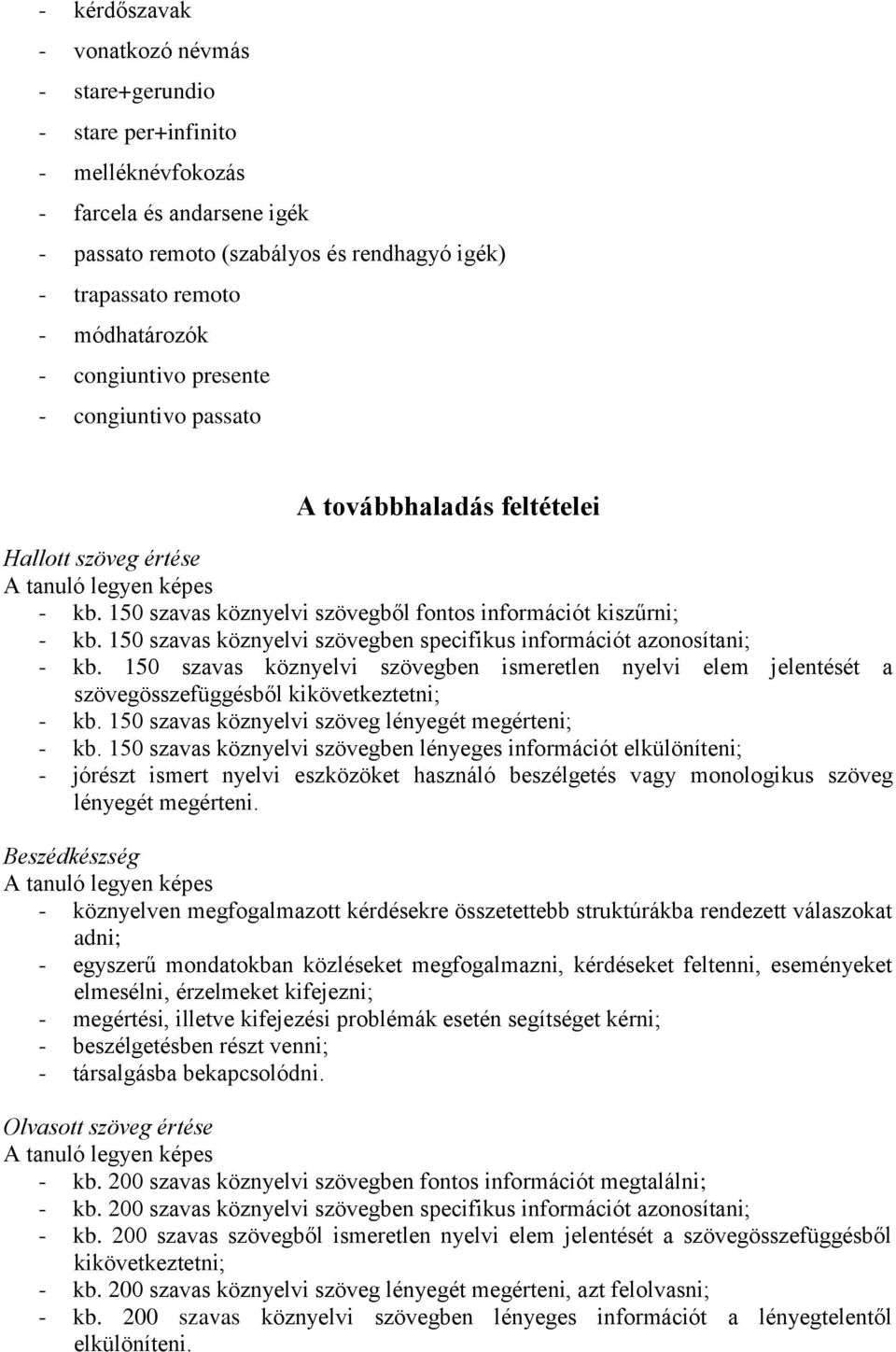 - kérdőszavak
- vonatkozó névmás
- stare+gerundio
- stare per+infinito
- melléknévfokozás
- farcela és andarsene igék
- passato remoto (szabályos és rendhagyó igék)
- trapassato remoto
- módhatározók
- congiuntivo presente
- congiuntivo passato

A továbbhaladás feltételei

Hallott szöveg értése
A tanuló legyen képes
- kb. 150 szavas köznyelvi szövegből fontos információt kiszűrni;
- kb. 150 szavas köznyelvi szövegben specifikus információt azonosítani;
- kb. 150 szavas köznyelvi szövegben ismeretlen nyelvi elem jelentését a szövegösszefüggésből kikövetkeztetni;
- kb. 150 szavas köznyelvi szöveg lényegét megérteni;
- kb. 150 szavas köznyelvi szövegben lényeges információt elkülöníteni;
- jórészt ismert nyelvi eszközöket használó beszélgetés vagy monologikus szöveg lényegét megérteni.

Beszédkészség
A tanuló legyen képes
- köznyelven megfogalmazott kérdésekre összetettebb struktúrákba rendezett válaszokat adni;
- egyszerű mondatokban közléseket megfogalmazni, kérdéseket feltenni, eseményeket elmesélni, érzelmeket kifejezni;
- megértési, illetve kifejezési problémák esetén segítséget kérni;
- beszélgetésben részt venni;
- társalgásba bekapcsolódni.

Olvasott szöveg értése
A tanuló legyen képes
- kb. 200 szavas köznyelvi szövegben fontos információt megtalálni;
- kb. 200 szavas köznyelvi szövegben specifikus információt azonosítani;
- kb. 200 szavas szövegből ismeretlen nyelvi elem jelentését a szövegösszefüggésből kikövetkeztetni;
- kb. 200 szavas köznyelvi szöveg lényegét megérteni, azt felolvasni;
- kb. 200 szavas köznyelvi szövegben lényeges információt a lényegtelentől elkülöníteni.